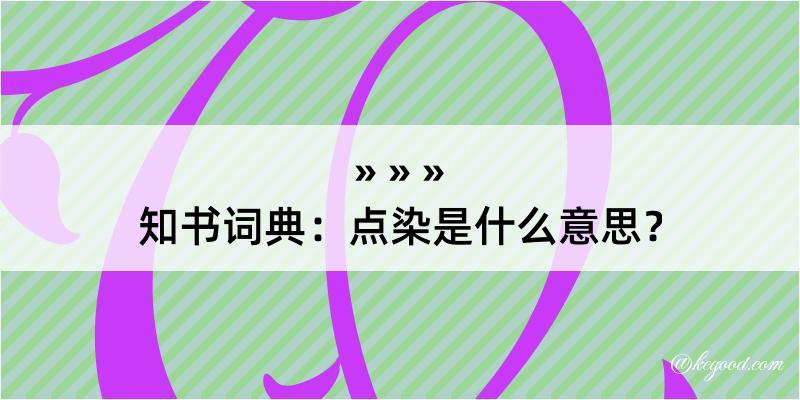 » » »
知书词典：点染是什么意思？

@kegood.com